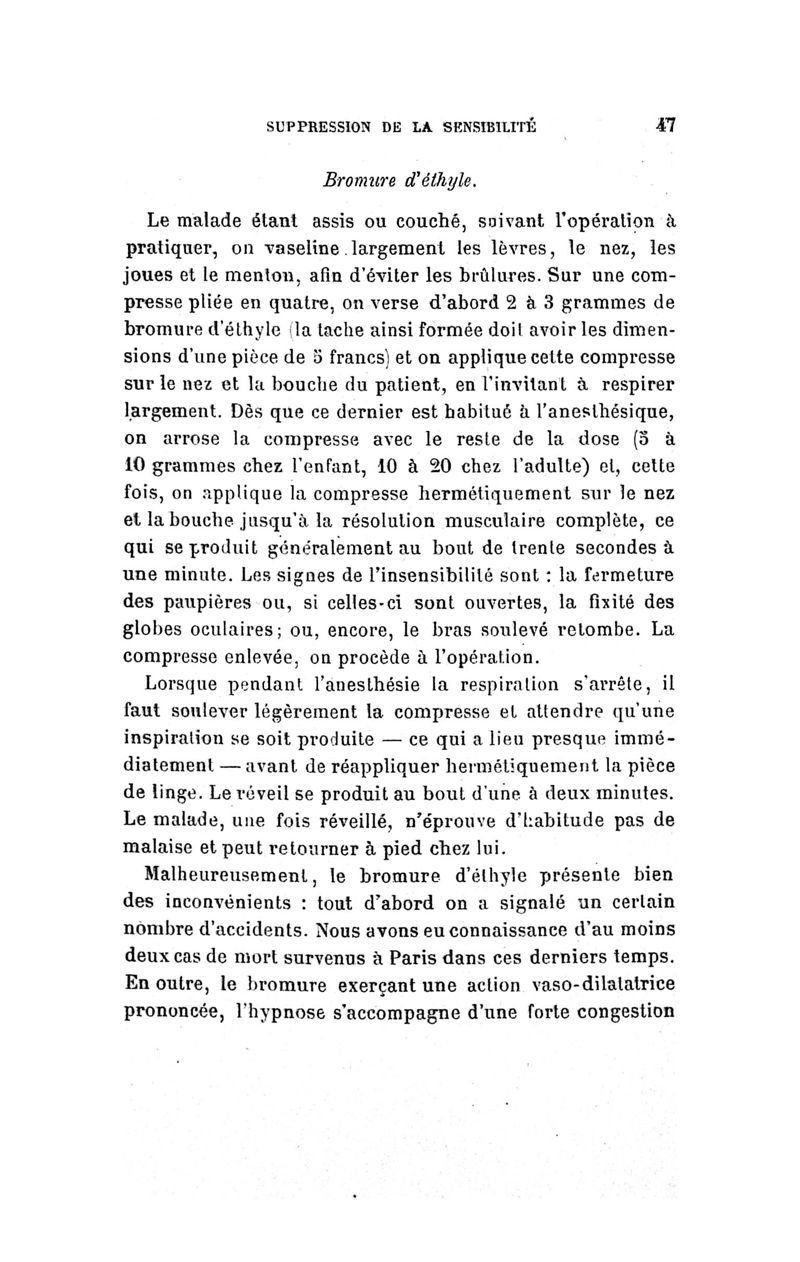 SUPPRESSION DE LA SENSIBILITÉ 47

Bromure d'éthyle.

Le malade étant assis ou couché, suivant l'opération à pratiquer, on vaseline largement les lèvres, le nez, les joues et le menton, afin d'éviter les brûlures. Sur une compresse pliée en quatre, on verse d'abord 2 à 3 grammes de bromure d'éthyle (la tache ainsi formée doit avoir les dimensions d'une pièce de 5 francs) et on applique cette compresse sur le nez et la bouche du patient, en l'invitant à respirer largement. Dès que ce dernier est habitué à l'anesthésique, on arrose la compresse avec le reste de la dose (5 à 10 grammes chez l'enfant, 10 à 20 chez l'adulte) et, cette fois, on applique la compresse hermétiquement sur le nez et la bouche jusqu'à la résolution musculaire complète, ce qui se produit généralement au bout de trente secondes à une minute. Les signes de l'insensibilité sont : la fermeture des paupières ou, si celles-ci sont ouvertes, la fixité des globes oculaires; ou, encore, le bras soulevé retombe. La compresse enlevée, on procède à l'opération.

Lorsque pendant l'anesthésie la respiration s'arrête, il faut soulever légèrement la compresse et attendre qu'une inspiration se soit produite — ce qui a lieu presque immédiatement — avant de réappliquer hermétiquement la pièce de linge. Le réveil se produit au bout d'une à deux minutes. Le malade, une fois réveillé, n'éprouve d'habitude pas de malaise et peut retourner à pied chez lui.

Malheureusement, le bromure d'éthyle présente bien des inconvénients : tout d'abord on a signalé un certain nombre d'accidents. Nous avons eu connaissance d'au moins deux cas de mort survenus à Paris dans ces derniers temps. En outre, le bromure exerçant une action vaso-dilatatrice prononcée, l'hypnose s'accompagne d'une forte congestion